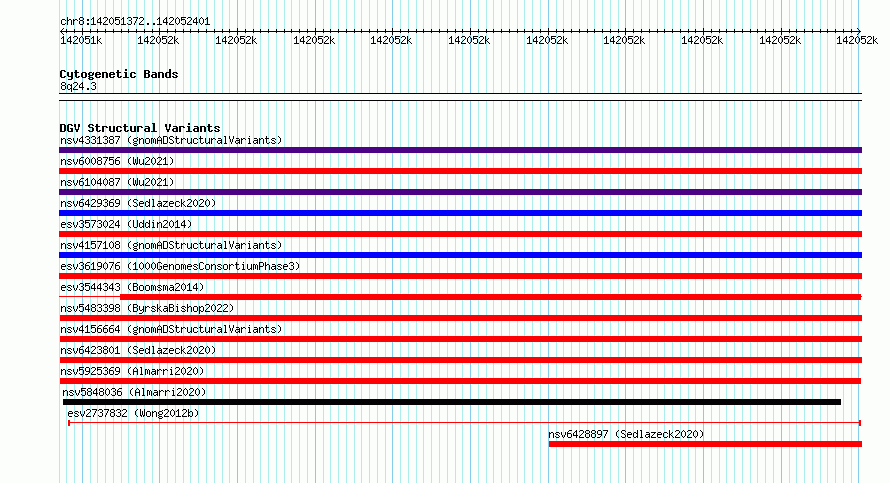 chr8:142051372..142052401

142051k 142052k 142052k 142052k 142052k 142052k 142052k 142052k 142052k 142052k 142052k

Cytogenetic Bands
8q24.3

DGV Structural Variants
nsv4331387 (gnomADStructuralVariants)
nsv6008756 (Wu2021)
nsv6104087 (Wu2021)
nsv6429369 (Sedlazeck2020)
esv3573024 (Uddin2014)
nsv4157108 (gnomADStructuralVariants)
esv3619076 (1000GenomesConsortiumPhase3)
esv3544343 (Boomsma2014)
nsv5483398 (ByrskaBishop2022)
nsv4156664 (gnomADStructuralVariants)
nsv6423801 (Sedlazeck2020)
nsv5925369 (Almarri2020)
nsv5848036 (Almarri2020)
esv2737832 (Wong2012b)
nsv6428897 (Sedlazeck2020)